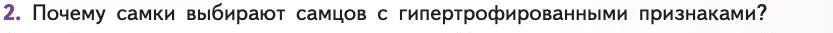 2. Почему самки выбирают самцов с гипертрофированными признаками?